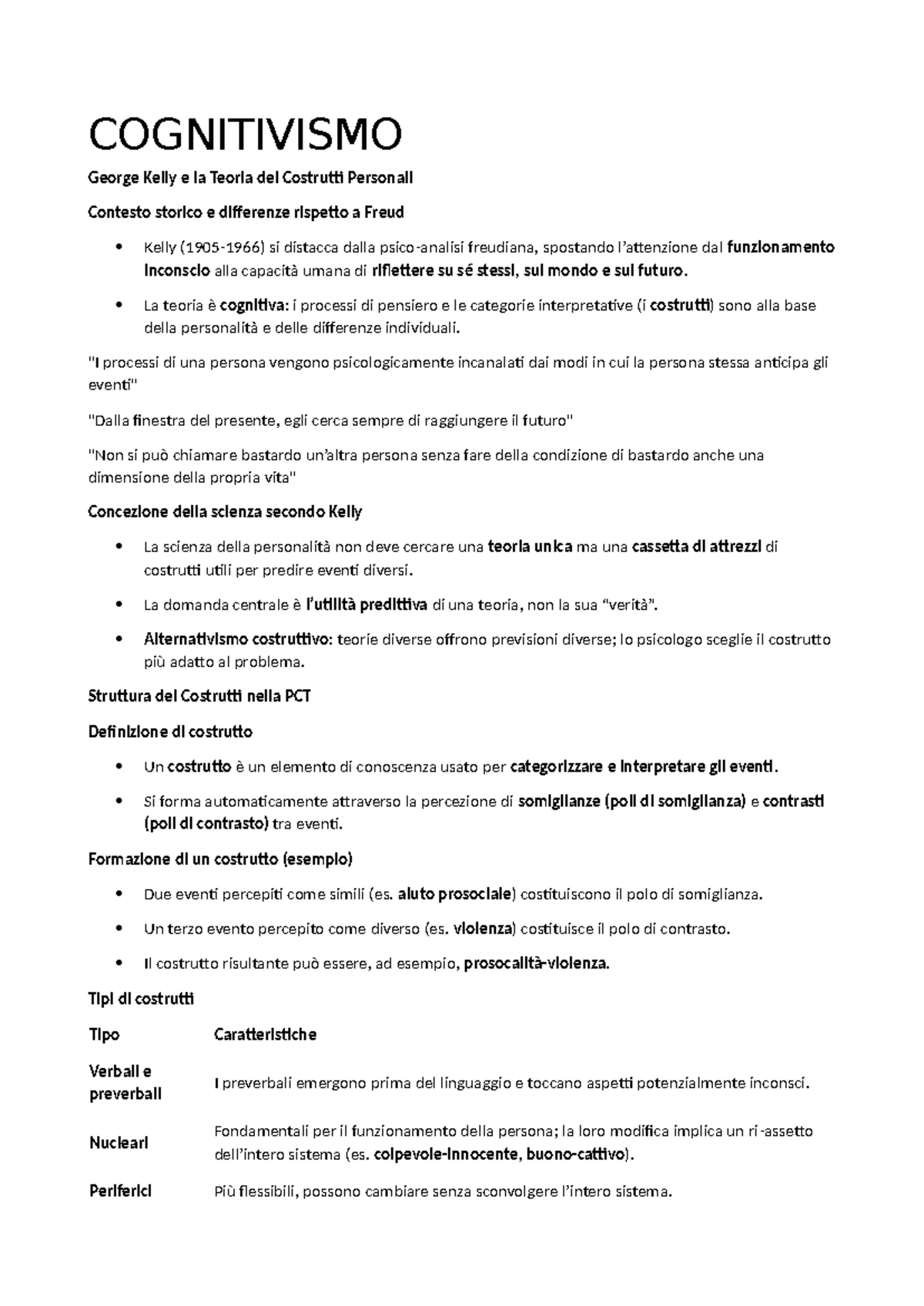 COGNITIVISMO

George Kelly e la Teoria dei Costrutti Personali

Contesto storico e differenze rispetto a Freud

• Kelly (1905-1966) si distacca dalla psico-analisi freudiana, spostando l'attenzione dal funzionamento inconscio alla capacità umana di riflettere su sé stessi, sul mondo e sul futuro.

• La teoria è cognitiva: i processi di pensiero e le categorie interpretative (i costrutti) sono alla base della personalità e delle differenze individuali.

"I processi di una persona vengono psicologicamente incanalati dai modi in cui la persona stessa anticipa gli eventi"

"Dalla finestra del presente, egli cerca sempre di raggiungere il futuro"

"Non si può chiamare bastardo un'altra persona senza fare della condizione di bastardo anche una dimensione della propria vita"

Concezione della scienza secondo Kelly

• La scienza della personalità non deve cercare una teoria unica ma una cassetta di attrezzi di costrutti utili per predire eventi diversi.

• La domanda centrale è l'utilità predittiva di una teoria, non la sua "verità".

• Alternativismo costruttivo: teorie diverse offrono previsioni diverse; lo psicologo sceglie il costrutto più adatto al problema.

Struttura dei Costrutti nella PCT

Definizione di costrutto

• Un costrutto è un elemento di conoscenza usato per categorizzare e interpretare gli eventi.

• Si forma automaticamente attraverso la percezione di somiglianze (poli di somiglianza) e contrasti (poli di contrasto) tra eventi.

Formazione di un costrutto (esempio)

• Due eventi percepiti come simili (es. aiuto prosociale) costituiscono il polo di somiglianza.

• Un terzo evento percepito come diverso (es. violenza) costituisce il polo di contrasto.

• Il costrutto risultante può essere, ad esempio, prosocalità-violenza.

Tipi di costrutti

| Tipo | Caratteristiche |
|---|---|
| Verbali e preverbali | I preverbali emergono prima del linguaggio e toccano aspetti potenzialmente inconsci. |
| Nucleari | Fondamentali per il funzionamento della persona; la loro modifica implica un ri-assetto dell'intero sistema (es. colpevole-innocente, buono-cattivo). |
| Periferici | Più flessibili, possono cambiare senza sconvolgere l'intero sistema. |